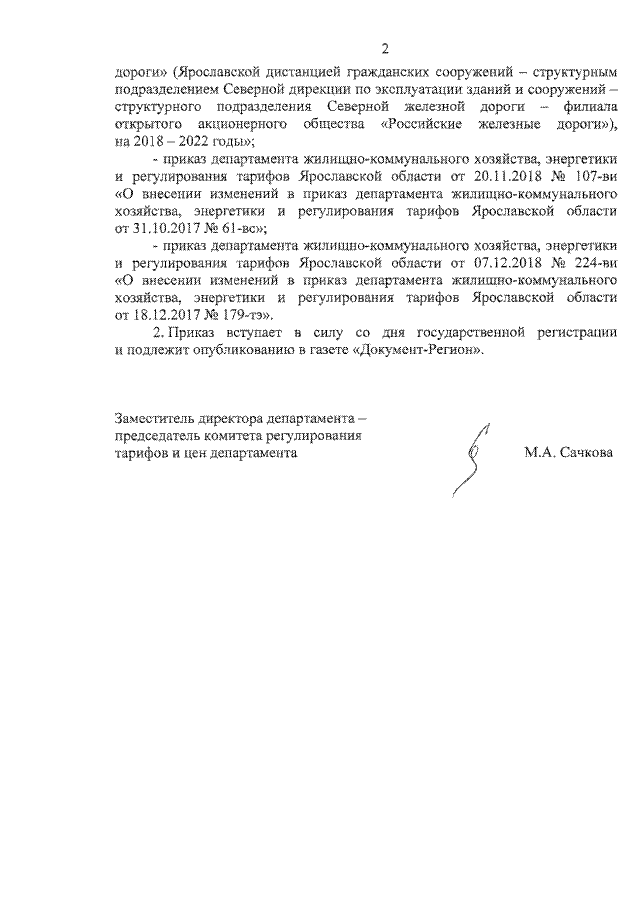 2

дороги» (Ярославской дистанцией гражданских сооружений – структурным подразделением Северной дирекции по эксплуатации зданий и сооружений – структурного подразделения Северной железной дороги – филиала открытого акционерного общества «Российские железные дороги»), на 2018 – 2022 годы»;

- приказ департамента жилищно-коммунального хозяйства, энергетики и регулирования тарифов Ярославской области от 20.11.2018 № 107-ви «О внесении изменений в приказ департамента жилищно-коммунального хозяйства, энергетики и регулирования тарифов Ярославской области от 31.10.2017 № 61-вс»;

- приказ департамента жилищно-коммунального хозяйства, энергетики и регулирования тарифов Ярославской области от 07.12.2018 № 224-ви «О внесении изменений в приказ департамента жилищно-коммунального хозяйства, энергетики и регулирования тарифов Ярославской области от 18.12.2017 № 179-тэ».

2. Приказ вступает в силу со дня государственной регистрации и подлежит опубликованию в газете «Документ-Регион».

Заместитель директора департамента – председатель комитета регулирования тарифов и цен департамента

М.А. Сачкова